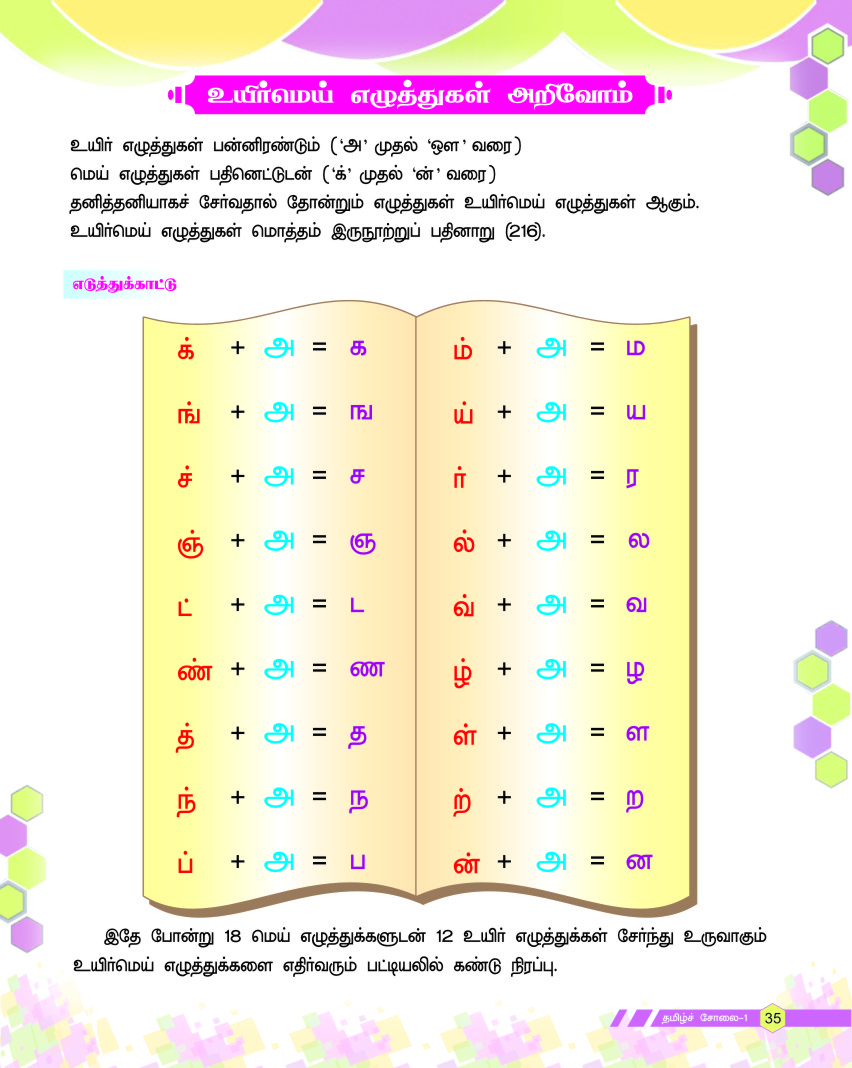 உயிர்மெய் எழுத்துகள் அறிவோம்

உயிர் எழுத்துகள் பன்னிரண்டும் ('அ' முதல் 'ஔ' வரை) மெய் எழுத்துகள் பதினெட்டுடன் ('க்' முதல் 'ன்' வரை) தனித்தனியாகச் சேர்வதால் தோன்றும் எழுத்துகள் உயிர்மெய் எழுத்துகள் ஆகும். உயிர்மெய் எழுத்துகள் மொத்தம் இருநூற்றுப் பதினாறு (216).

எடுத்துக்காட்டு

க் + அ = க
ங் + அ = ங
ச் + அ = ச
ஞ் + அ = ஞ
ட் + அ = ட
ண் + அ = ண
த் + அ = த
ந் + அ = ந
ப் + அ = ப

ம் + அ = ம
ய் + அ = ய
ர் + அ = ர
ல் + அ = ல
வ் + அ = வ
ழ் + அ = ழ
ள் + அ = ள
ற் + அ = ற
ன் + அ = ன

இதே போன்று 18 மெய் எழுத்துக்களுடன் 12 உயிர் எழுத்துக்கள் சேர்ந்து உருவாகும் உயிர்மெய் எழுத்துக்களை எதிர்வரும் பட்டியலில் கண்டு நிரப்பு.

தமிழ்ச் சோலை-1 35